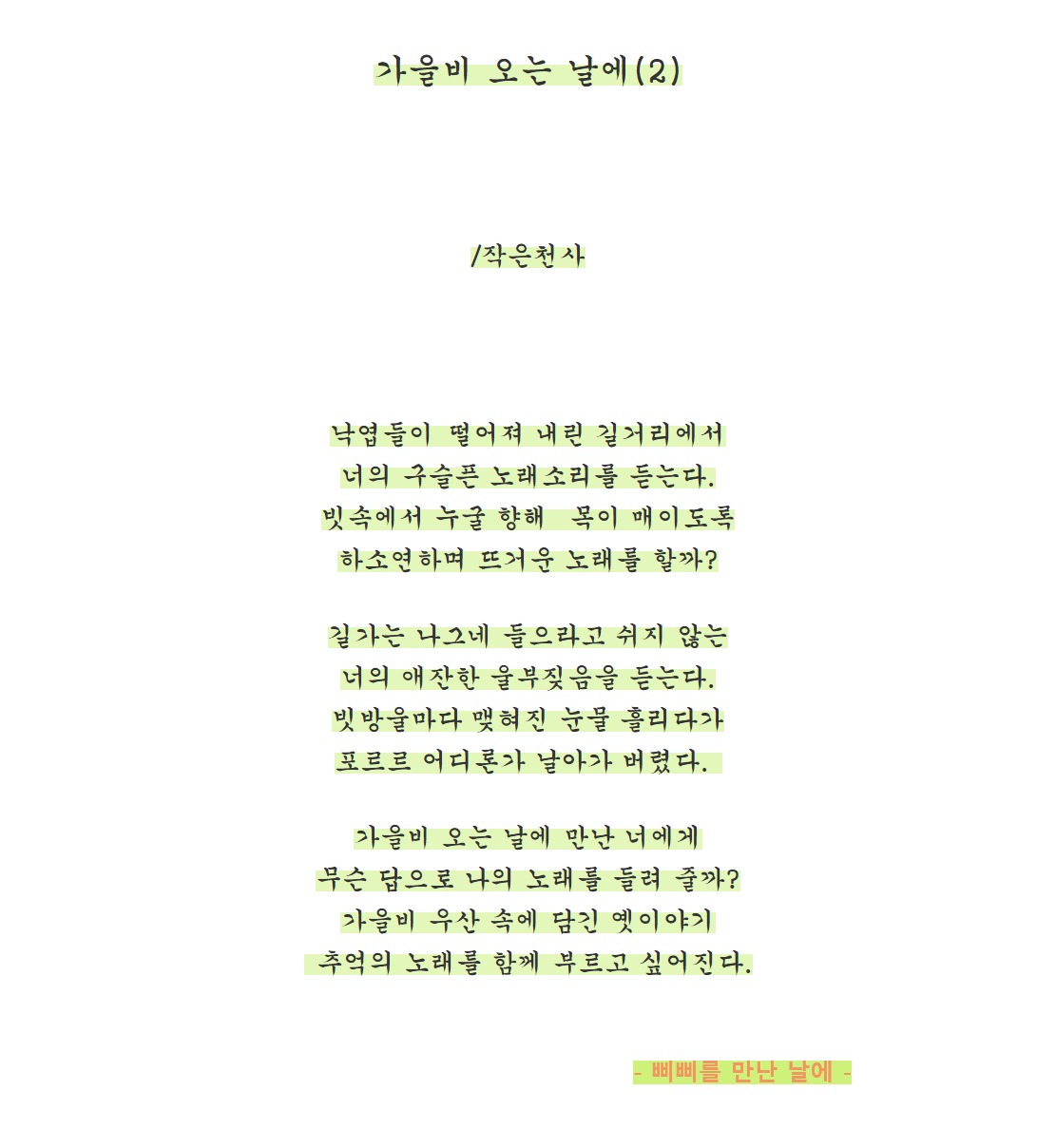 가을비 오는 날에(2)

/작은천사

낙엽들이 떨어져 내린 길거리에서
너의 구슬픈 노래소리를 듣는다.
빗속에서 누굴 향해 목이 매이도록
하소연하며 뜨거운 노래를 할까?

길가는 나그네 들으라고 쉬지 않는
너의 애잔한 울부짖음을 듣는다.
빗방울마다 맺혀진 눈물 흘리다가
포르르 어디론가 날아가 버렸다.

가을비 오는 날에 만난 너에게
무슨 답으로 나의 노래를 들려 줄까?
가을비 우산 속에 담긴 옛이야기
추억의 노래를 함께 부르고 싶어진다.

- 삐삐를 만난 날에 -